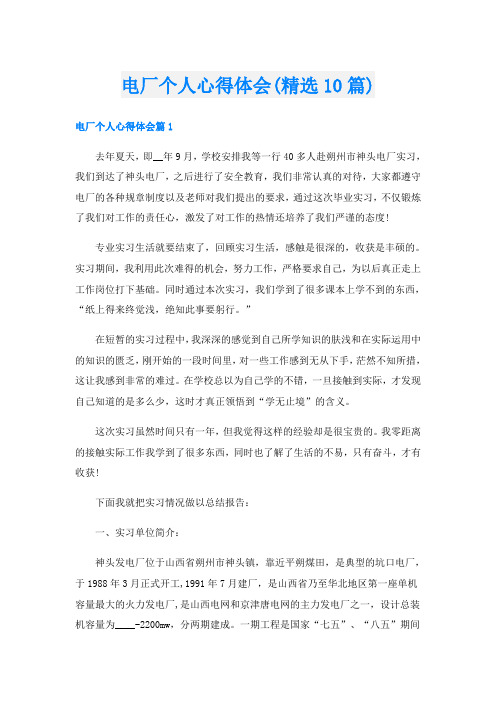 电厂个人心得体会(精选10篇)

电厂个人心得体会篇1

去年夏天，即__年9月，学校安排我等一行40多人赴朔州市神头电厂实习，我们到达了神头电厂，之后进行了安全教育，我们非常认真的对待，大家都遵守电厂的各种规章制度以及老师对我们提出的要求，通过这次毕业实习，不仅锻炼了我们对工作的责任心，激发了对工作的热情还培养了我们严谨的态度!

专业实习生活就要结束了，回顾实习生活，感触是很深的，收获是丰硕的。实习期间，我利用此次难得的机会，努力工作，严格要求自己，为以后真正走上工作岗位打下基础。同时通过本次实习，我们学到了很多课本上学不到的东西，“纸上得来终觉浅，绝知此事要躬行。”

在短暂的实习过程中，我深深的感觉到自己所学知识的肤浅和在实际运用中的知识的匮乏，刚开始的一段时间里，对一些工作感到无从下手，茫然不知所措，这让我感到非常的难过。在学校总以为自己学的不错，一旦接触到实际，才发现自己知道的是多么少，这时才真正领悟到“学无止境”的含义。

这次实习虽然时间只有一年，但我觉得这样的经验却是很宝贵的。我零距离的接触实际工作我学到了很多东西，同时也了解了生活的不易，只有奋斗，才有收获!

下面我就把实习情况做以总结报告:

一、实习单位简介:

神头发电厂位于山西省朔州市神头镇，靠近平朔煤田，是典型的坑口电厂，于1988年3月正式开工,1991年7月建厂，是山西省乃至华北地区第一座单机容量最大的火力发电厂,是山西电网和京津唐电网的主力发电厂之一，设计总装机容量为____-2200mw，分两期建成。一期工程是国家“七五”、“八五”期间